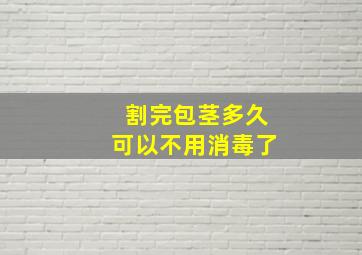 割完包茎多久
可以不用消毒了